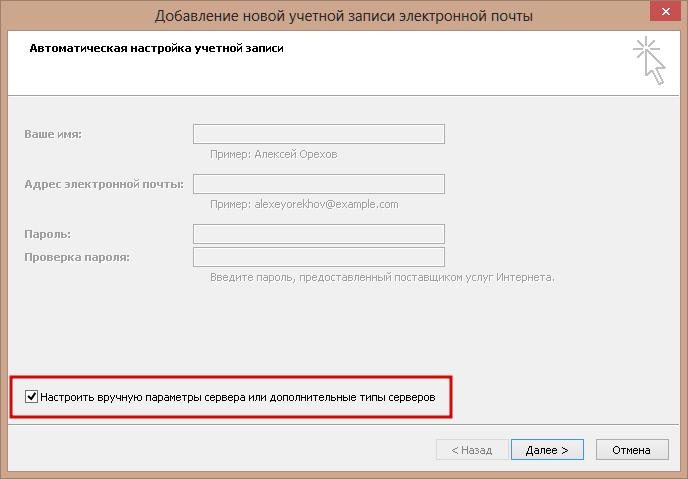 Добавление новой учетной записи электронной почты

Автоматическая настройка учетной записи

Ваше имя:

Пример: Алексей Орехов

Адрес электронной почты:

Пример: alexeyorekhov@example.com

Пароль:

Проверка пароля:

Введите пароль, предоставленный поставщиком услуг Интернета.

Настроить вручную параметры сервера или дополнительные типы серверов

< Назад

Далее >

Отмена